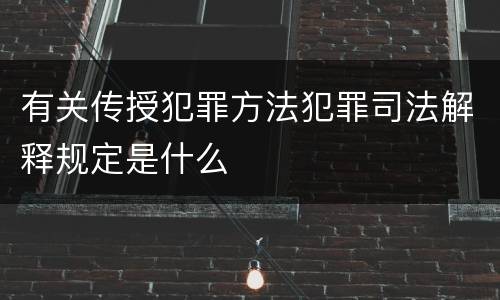 有关传授犯罪方法犯罪司法解释规定是什么